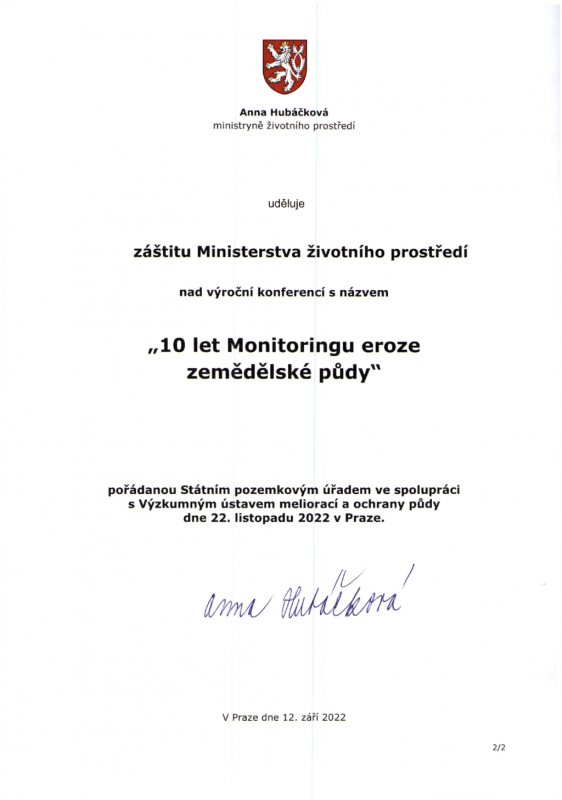 Anna Hubáčková
ministryně životního prostředí

uděluje

záštitu Ministerstva životního prostředí

nad výroční konferencí s názvem

„10 let Monitoringu eroze zemědělské půdy"

pořádanou Státním pozemkovým úřadem ve spolupráci s Výzkumným ústavem meliorací a ochrany půdy dne 22. listopadu 2022 v Praze.

Anna Hubáčková

V Praze dne 12. září 2022

2/2